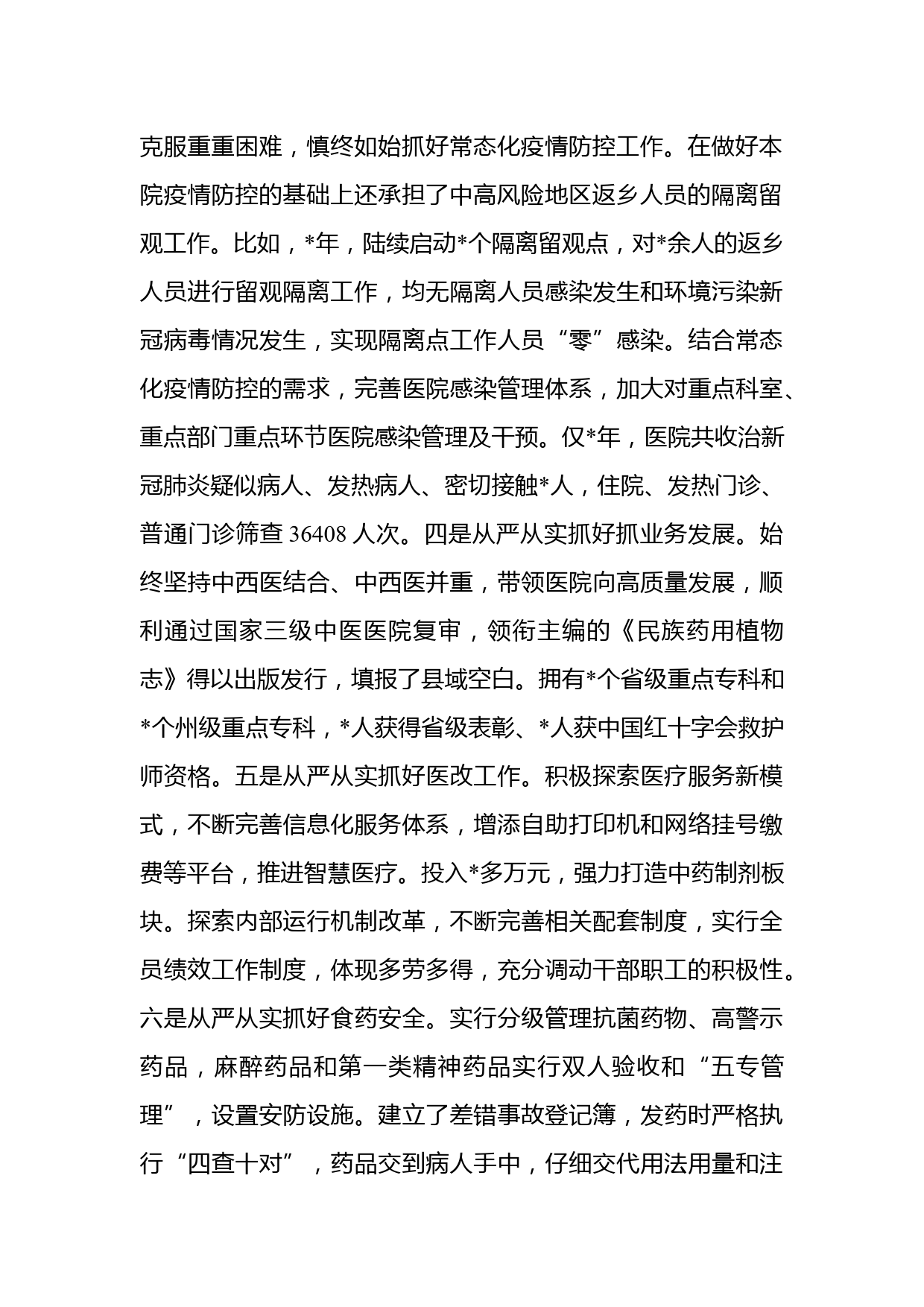 克服重重困难，慎终如始抓好常态化疫情防控工作。在做好本院疫情防控的基础上还承担了中高风险地区返乡人员的隔离留观工作。比如，*年，陆续启动*个隔离留观点，对*余人的返乡人员进行留观隔离工作，均无隔离人员感染发生和环境污染新冠病毒情况发生，实现隔离点工作人员“零”感染。结合常态化疫情防控的需求，完善医院感染管理体系，加大对重点科室、重点部门重点环节医院感染管理及干预。仅*年，医院共收治新冠肺炎疑似病人、发热病人、密切接触*人，住院、发热门诊、普通门诊筛查 36408 人次。四是从严从实抓好抓业务发展。始终坚持中西医结合、中西医并重，带领医院向高质量发展，顺利通过国家三级中医医院复审，领衔主编的《民族药用植物志》得以出版发行，填报了县域空白。拥有*个省级重点专科和*个州级重点专科，*人获得省级表彰、*人获中国红十字会救护师资格。五是从严从实抓好医改工作。积极探索医疗服务新模式，不断完善信息化服务体系，增添自助打印机和网络挂号缴费等平台，推进智慧医疗。投入*多万元，强力打造中药制剂板块。探索内部运行机制改革，不断完善相关配套制度，实行全员绩效工作制度，体现多劳多得，充分调动干部职工的积极性。六是从严从实抓好食药安全。实行分级管理抗菌药物、高警示药品，麻醉药品和第一类精神药品实行双人验收和“五专管理”，设置安防设施。建立了差错事故登记簿，发药时严格执行“四查十对”，药品交到病人手中，仔细交代用法用量和注